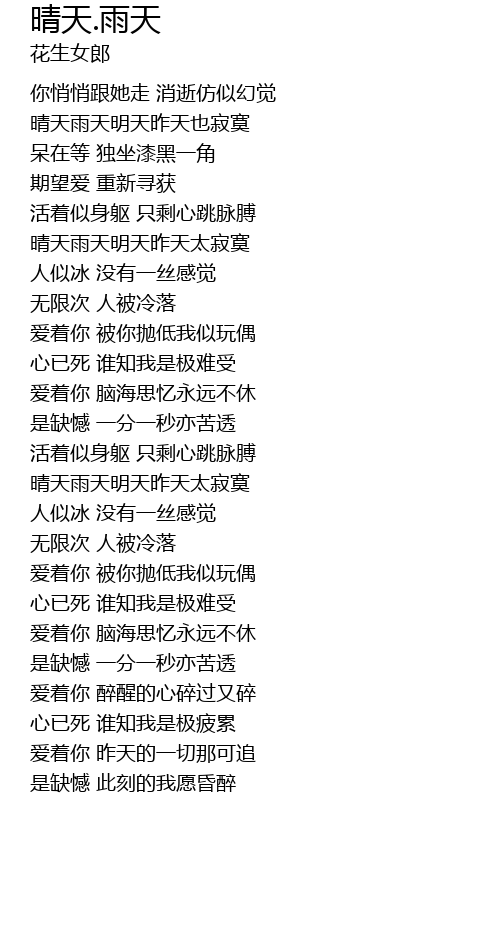 晴天.雨天
花生女郎

你悄悄跟她走 消逝仿似幻觉
晴天雨天明天昨天也寂寞
呆在等 独坐漆黑一角
期望爱 重新寻获
活着似身躯 只剩心跳脉膊
晴天雨天明天昨天太寂寞
人似冰 没有一丝感觉
无限次 人被冷落
爱着你 被你抛低我似玩偶
心已死 谁知我是极难受
爱着你 脑海思忆永远不休
是缺憾 一分一秒亦苦透
活着似身躯 只剩心跳脉膊
晴天雨天明天昨天太寂寞
人似冰 没有一丝感觉
无限次 人被冷落
爱着你 被你抛低我似玩偶
心已死 谁知我是极难受
爱着你 脑海思忆永远不休
是缺憾 一分一秒亦苦透
爱着你 醉醒的心碎过又碎
心已死 谁知我是极疲累
爱着你 昨天的一切那可追
是缺憾 此刻的我愿昏醉